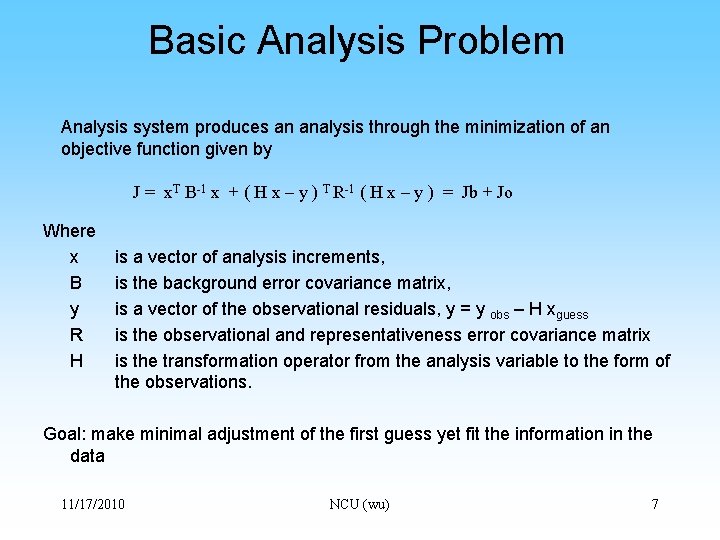 Basic Analysis Problem

Analysis system produces an analysis through the minimization of an objective function given by

$J = x^T B^{-1} x + (H x - y)^T R^{-1} (H x - y) = Jb + Jo$

Where

x is a vector of analysis increments,

B is the background error covariance matrix,

y is a vector of the observational residuals, $y = y_{obs} - H x_{guess}$

R is the observational and representativeness error covariance matrix

H is the transformation operator from the analysis variable to the form of the observations.

Goal: make minimal adjustment of the first guess yet fit the information in the data

11/17/2010 NCU (wu) 7